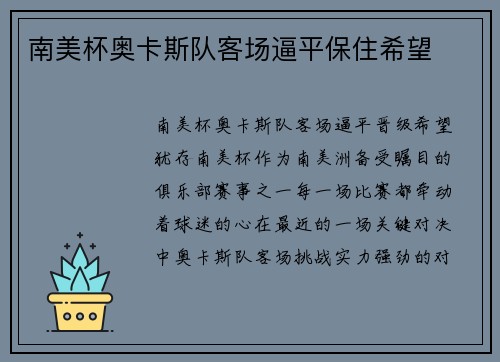 南美杯奥卡斯队客场逼平保住希望

南美杯奥卡斯队客场逼平晋级希望犹存南美杯作为南美洲备受瞩目的俱乐部赛事之一每一场比赛都牵动着球迷的心在最近的一场关键对决中奥卡斯队客场挑战实力强劲的对